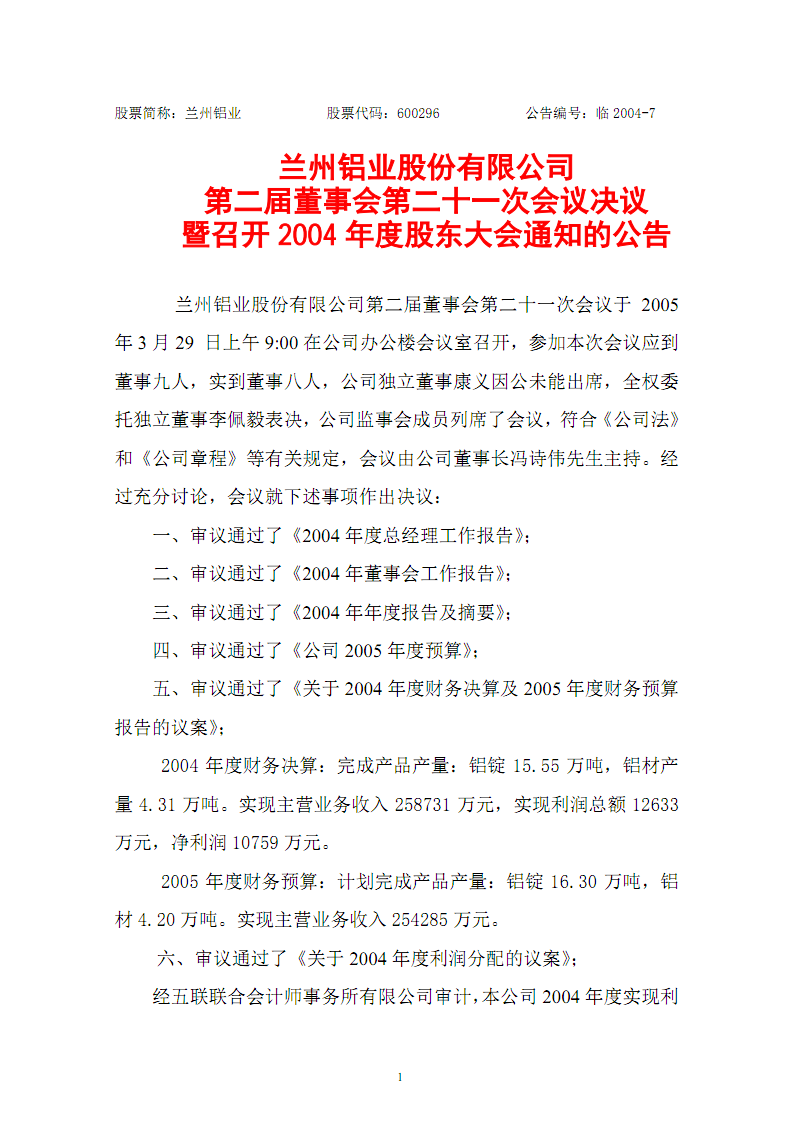 股票简称：兰州铝业　　　股票代码：600296　　　公告编号：临 2004-7

兰州铝业股份有限公司
第二届董事会第二十一次会议决议
暨召开 2004 年度股东大会通知的公告

兰州铝业股份有限公司第二届董事会第二十一次会议于 2005 年 3 月 29 日上午 9:00 在公司办公楼会议室召开，参加本次会议应到董事九人，实到董事八人，公司独立董事康义因公未能出席，全权委托独立董事李佩毅表决，公司监事会成员列席了会议，符合《公司法》和《公司章程》等有关规定，会议由公司董事长冯诗伟先生主持。经过充分讨论，会议就下述事项作出决议：

一、审议通过了《2004 年度总经理工作报告》；

二、审议通过了《2004 年董事会工作报告》；

三、审议通过了《2004 年年度报告及摘要》；

四、审议通过了《公司 2005 年度预算》；

五、审议通过了《关于 2004 年度财务决算及 2005 年度财务预算报告的议案》；

2004 年度财务决算：完成产品产量：铝锭 15.55 万吨，铝材产量 4.31 万吨。实现主营业务收入 258731 万元，实现利润总额 12633 万元，净利润 10759 万元。

2005 年度财务预算：计划完成产品产量：铝锭 16.30 万吨，铝材 4.20 万吨。实现主营业务收入 254285 万元。

六、审议通过了《关于 2004 年度利润分配的议案》；

经五联联合会计师事务所有限公司审计，本公司 2004 年度实现利

1